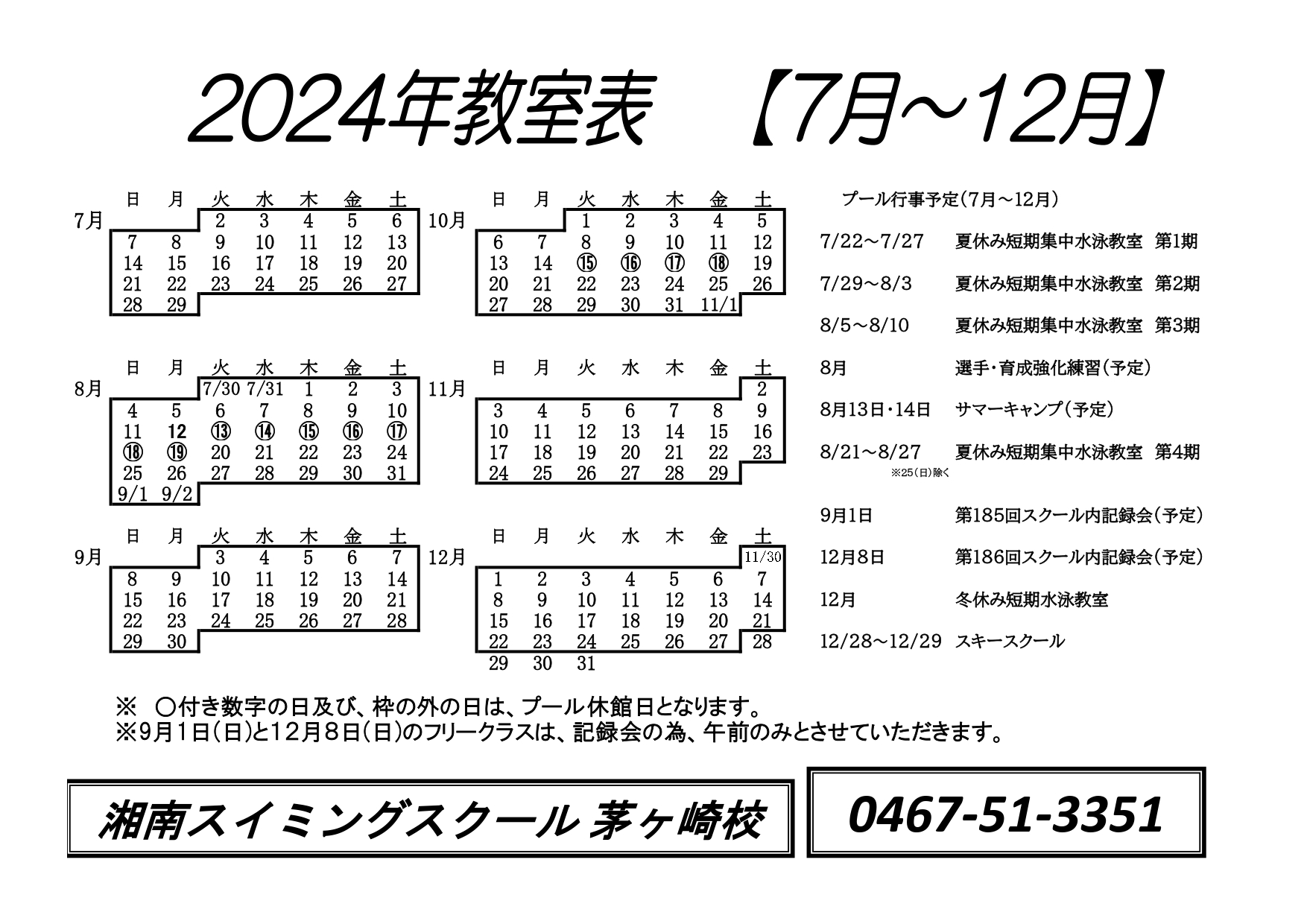 2024年教室表　【7月～12月】

7月

| 日 | 月 | 火 | 水 | 木 | 金 | 土 |
|---|---|---|---|---|---|---|
| | | 2 | 3 | 4 | 5 | 6 |
| 7 | 8 | 9 | 10 | 11 | 12 | 13 |
| 14 | 15 | 16 | 17 | 18 | 19 | 20 |
| 21 | 22 | 23 | 24 | 25 | 26 | 27 |
| 28 | 29 | | | | | |

8月

| 日 | 月 | 火 | 水 | 木 | 金 | 土 |
|---|---|---|---|---|---|---|
| | | 7/30 | 7/31 | 1 | 2 | 3 |
| 4 | 5 | 6 | 7 | 8 | 9 | 10 |
| 11 | 12 | ⑬ | ⑭ | ⑮ | ⑯ | ⑰ |
| ⑱ | ⑲ | 20 | 21 | 22 | 23 | 24 |
| 25 | 26 | 27 | 28 | 29 | 30 | 31 |
| 9/1 | 9/2 | | | | | |

9月

| 日 | 月 | 火 | 水 | 木 | 金 | 土 |
|---|---|---|---|---|---|---|
| | | 3 | 4 | 5 | 6 | 7 |
| 8 | 9 | 10 | 11 | 12 | 13 | 14 |
| 15 | 16 | 17 | 18 | 19 | 20 | 21 |
| 22 | 23 | 24 | 25 | 26 | 27 | 28 |
| 29 | 30 | | | | | |

10月

| 日 | 月 | 火 | 水 | 木 | 金 | 土 |
|---|---|---|---|---|---|---|
| | | 1 | 2 | 3 | 4 | 5 |
| 6 | 7 | 8 | 9 | 10 | 11 | 12 |
| 13 | 14 | ⑮ | ⑯ | ⑰ | ⑱ | 19 |
| 20 | 21 | 22 | 23 | 24 | 25 | 26 |
| 27 | 28 | 29 | 30 | 31 | 11/1 | |

11月

| 日 | 月 | 火 | 水 | 木 | 金 | 土 |
|---|---|---|---|---|---|---|
| | | | | | | 2 |
| 3 | 4 | 5 | 6 | 7 | 8 | 9 |
| 10 | 11 | 12 | 13 | 14 | 15 | 16 |
| 17 | 18 | 19 | 20 | 21 | 22 | 23 |
| 24 | 25 | 26 | 27 | 28 | 29 | |

12月

| 日 | 月 | 火 | 水 | 木 | 金 | 土 |
|---|---|---|---|---|---|---|
| | | | | | | 11/30 |
| 1 | 2 | 3 | 4 | 5 | 6 | 7 |
| 8 | 9 | 10 | 11 | 12 | 13 | 14 |
| 15 | 16 | 17 | 18 | 19 | 20 | 21 |
| 22 | 23 | 24 | 25 | 26 | 27 | 28 |
| 29 | 30 | 31 | | | | |

プール行事予定(7月～12月)

7/22～7/27　夏休み短期集中水泳教室　第1期
7/29～8/3　夏休み短期集中水泳教室　第2期
8/5～8/10　夏休み短期集中水泳教室　第3期
8月　選手・育成強化練習(予定)
8月13日・14日　サマーキャンプ(予定)
8/21～8/27　夏休み短期集中水泳教室　第4期
※25(日)除く
9月1日　第185回スクール内記録会(予定)
12月8日　第186回スクール内記録会(予定)
12月　冬休み短期水泳教室
12/28～12/29　スキースクール

※　○付き数字の日及び、枠の外の日は、プール休館日となります。
※9月1日(日)と12月8日(日)のフリークラスは、記録会の為、午前のみとさせていただきます。

湘南スイミングスクール 茅ヶ崎校

0467-51-3351